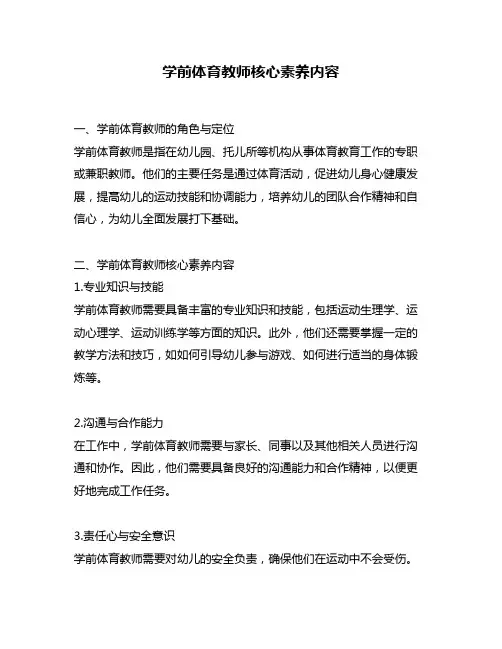 学前体育教师核心素养内容

一、学前体育教师的角色与定位
学前体育教师是指在幼儿园、托儿所等机构从事体育教育工作的专职或兼职教师。他们的主要任务是通过体育活动，促进幼儿身心健康发展，提高幼儿的运动技能和协调能力，培养幼儿的团队合作精神和自信心，为幼儿全面发展打下基础。

二、学前体育教师核心素养内容
1.专业知识与技能
学前体育教师需要具备丰富的专业知识和技能，包括运动生理学、运动心理学、运动训练学等方面的知识。此外，他们还需要掌握一定的教学方法和技巧，如如何引导幼儿参与游戏、如何进行适当的身体锻炼等。

2.沟通与合作能力
在工作中，学前体育教师需要与家长、同事以及其他相关人员进行沟通和协作。因此，他们需要具备良好的沟通能力和合作精神，以便更好地完成工作任务。

3.责任心与安全意识
学前体育教师需要对幼儿的安全负责，确保他们在运动中不会受伤。